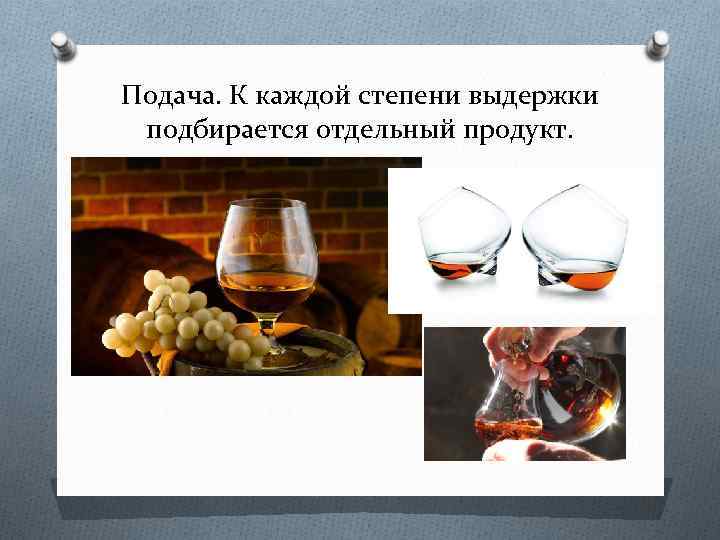 Подача. К каждой степени выдержки подбирается отдельный продукт.